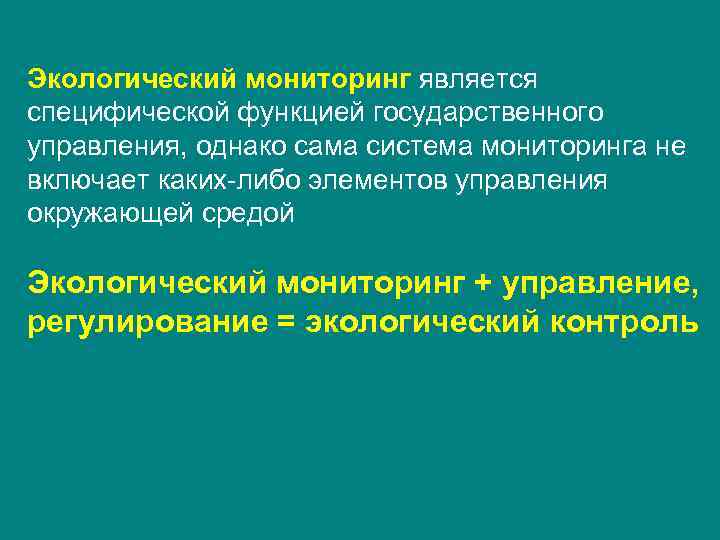 Экологический мониторинг является специфической функцией государственного управления, однако сама система мониторинга не включает каких-либо элементов управления окружающей средой

Экологический мониторинг + управление, регулирование = экологический контроль